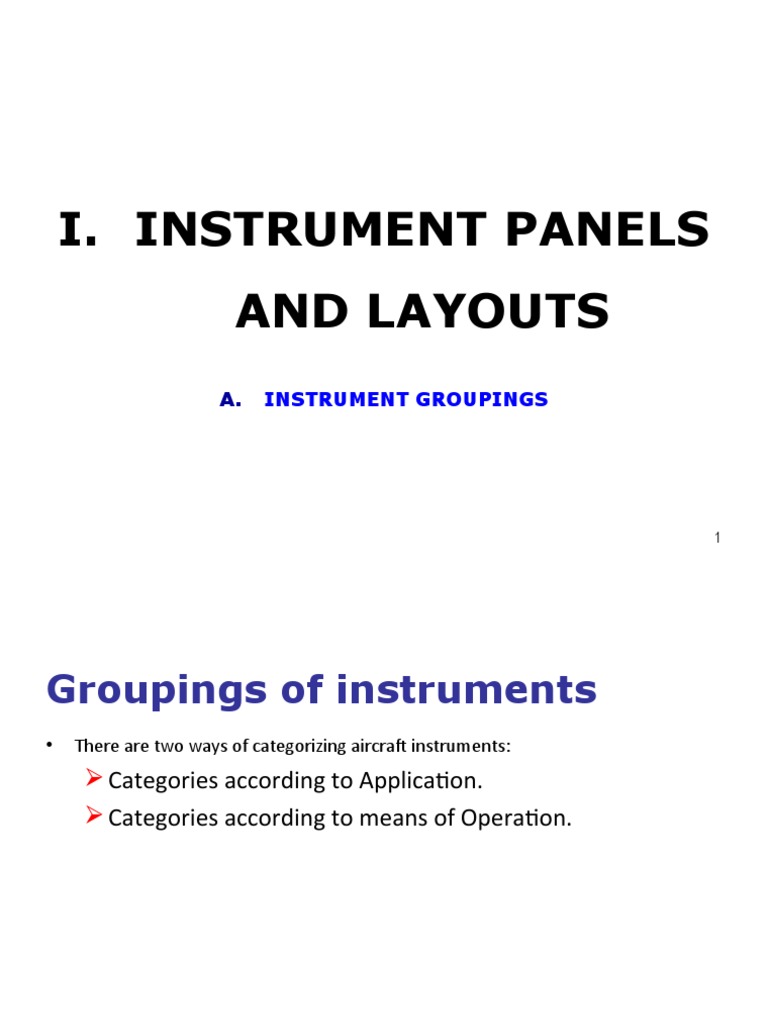 I. INSTRUMENT PANELS AND LAYOUTS

A. INSTRUMENT GROUPINGS

1

Groupings of instruments

• There are two ways of categorizing aircraft instruments:

➢ Categories according to Application.

➢ Categories according to means of Operation.